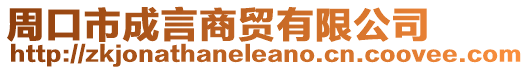 周口市成言商贸有限公司
http://zkjonathaneleano.cn.coovee.com